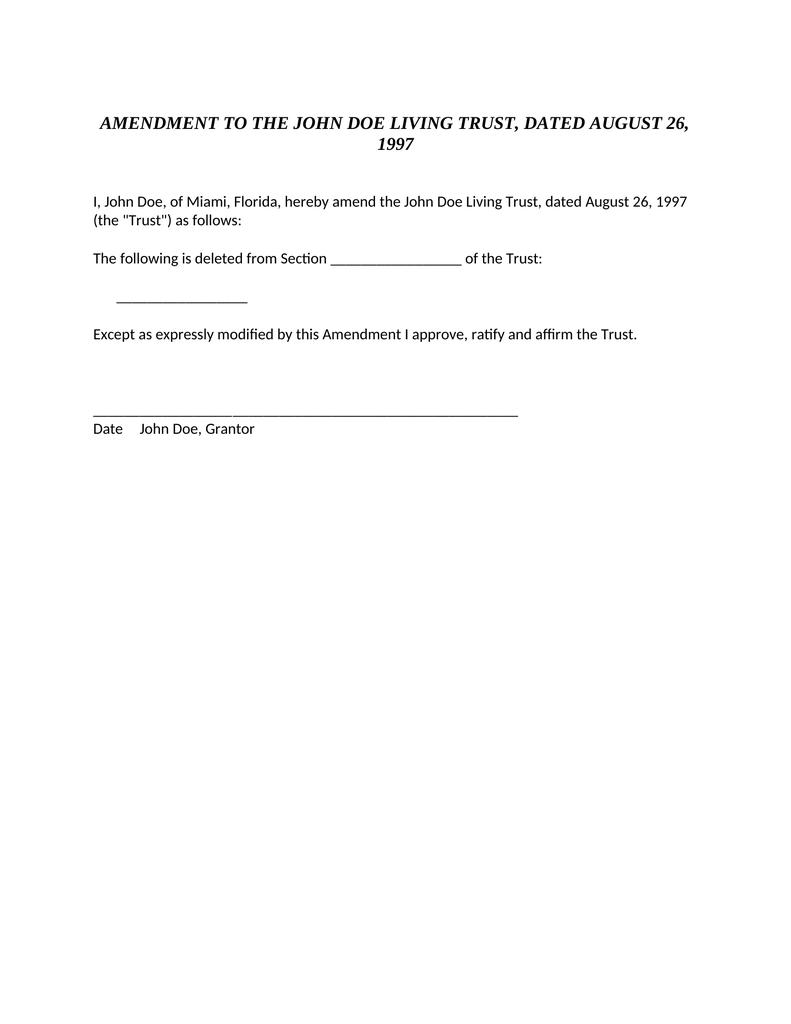 AMENDMENT TO THE JOHN DOE LIVING TRUST, DATED AUGUST 26, 1997

I, John Doe, of Miami, Florida, hereby amend the John Doe Living Trust, dated August 26, 1997 (the "Trust") as follows:

The following is deleted from Section _________________ of the Trust:

_________________

Except as expressly modified by this Amendment I approve, ratify and affirm the Trust.

_______________________________________________________
Date John Doe, Grantor